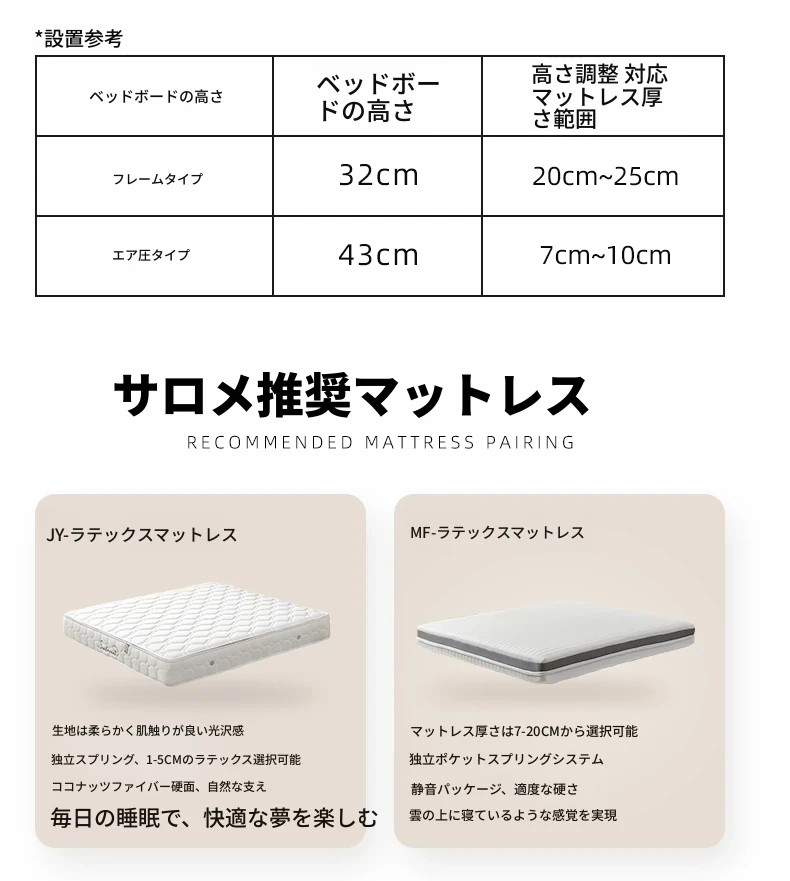 *設置参考

| ベッドボードの高さ | ベッドボードの高さ | 高さ調整 対応マットレス厚さ範囲 |
|---|---|---|
| フレームタイプ | 32cm | 20cm~25cm |
| エア圧タイプ | 43cm | 7cm~10cm |

サロメ推奨マットレス
RECOMMENDED MATTRESS PAIRING

JY-ラテックスマットレス

生地は柔らかく肌触りが良い光沢感
独立スプリング、1-5CMのラテックス選択可能
ココナッツファイバー硬面、自然な支え
毎日の睡眠で、快適な夢を楽しむ

MF-ラテックスマットレス

マットレス厚さは7-20CMから選択可能
独立ポケットスプリングシステム
静音パッケージ、適度な硬さ
雲の上に寝ているような感覚を実現